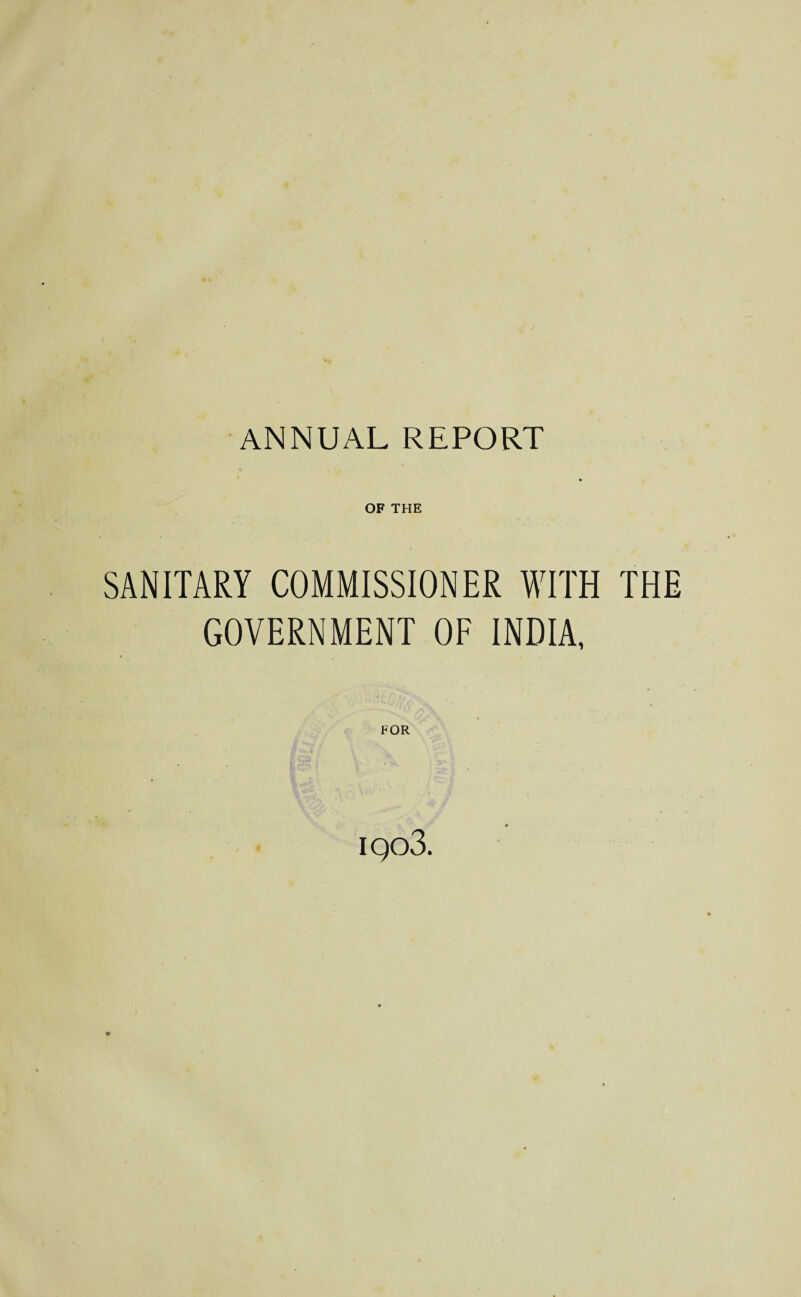 ANNUAL REPORT

OF THE

SANITARY COMMISSIONER WITH THE GOVERNMENT OF INDIA,

FOR

1903.